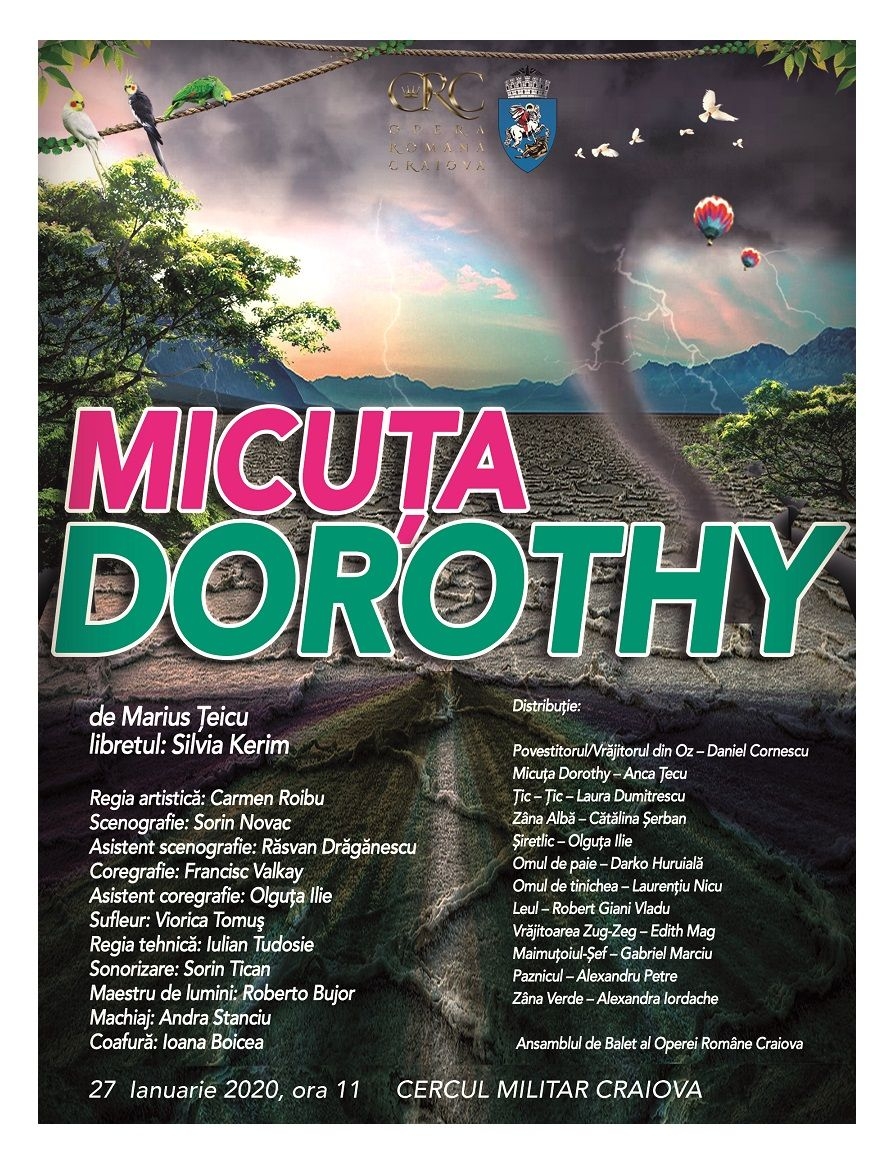 ORC
OPERA ROMÂNĂ CRAIOVA

MICUȚA DOROTHY

de Marius Țeicu
libretul: Silvia Kerim

Regia artistică: Carmen Roibu
Scenografie: Sorin Novac
Asistent scenografie: Răsvan Drăgănescu
Coregrafie: Francisc Valkay
Asistent coregrafie: Olguța Ilie
Sufleur: Viorica Tomuş
Regia tehnică: Iulian Tudosie
Sonorizare: Sorin Tican
Maestru de lumini: Roberto Bujor
Machiaj: Andra Stanciu
Coafură: Ioana Boicea

Distribuție:

Povestitorul/Vrăjitorul din Oz – Daniel Cornescu
Micuța Dorothy – Anca Țecu
Țic – Țic – Laura Dumitrescu
Zâna Albă – Cătălina Șerban
Șiretlic – Olguța Ilie
Omul de paie – Darko Huruială
Omul de tinichea – Laurențiu Nicu
Leul – Robert Giani Vladu
Vrăjitoarea Zug-Zeg – Edith Mag
Maimuțoiul-Șef – Gabriel Marciu
Paznicul – Alexandru Petre
Zâna Verde – Alexandra Iordache

Ansamblul de Balet al Operei Române Craiova

27 Ianuarie 2020, ora 11 CERCUL MILITAR CRAIOVA